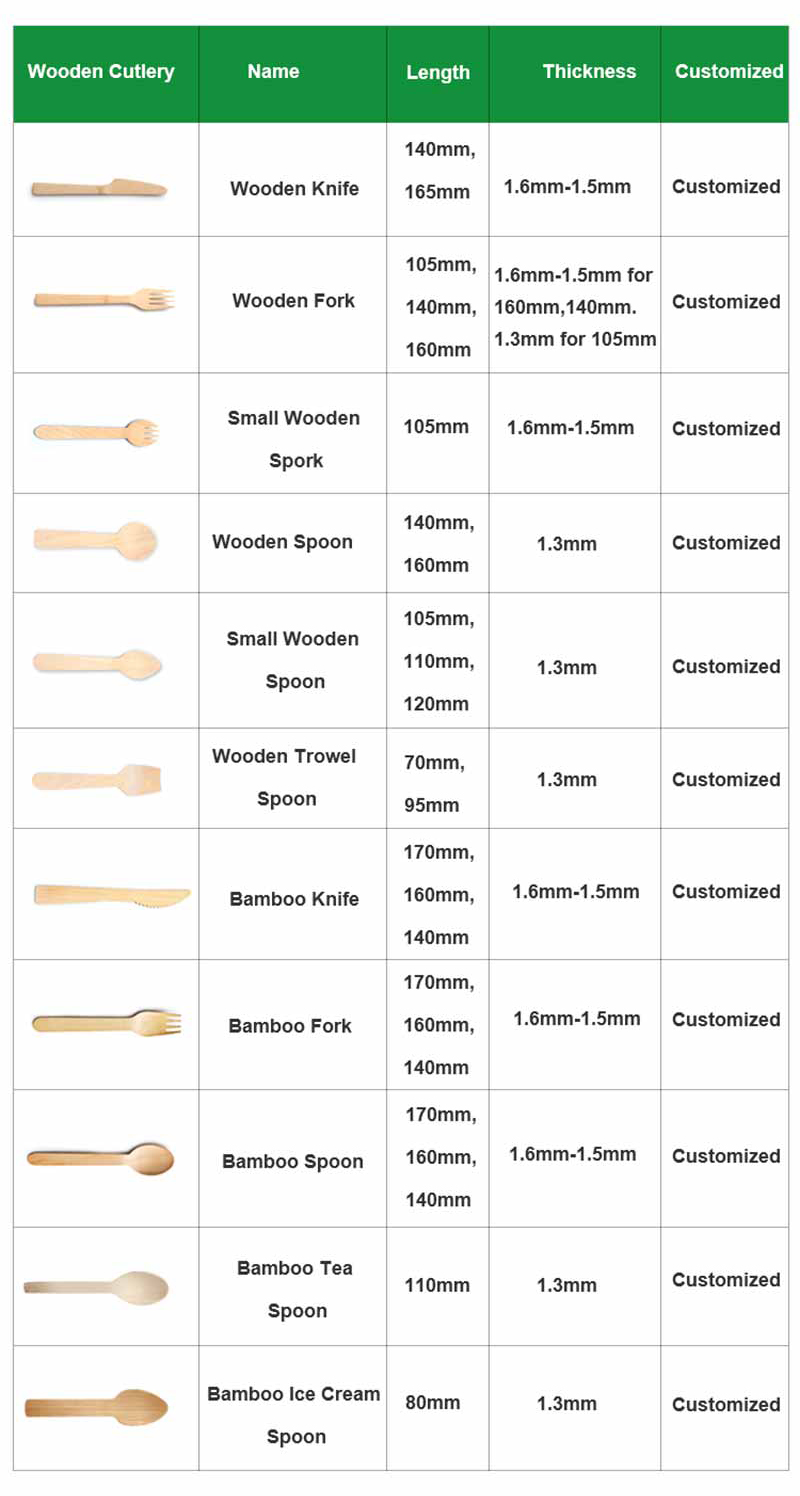 | Wooden Cutlery | Name | Length | Thickness | Customized |
|---|---|---|---|---|
| | Wooden Knife | 140mm, 165mm | 1.6mm-1.5mm | Customized |
| | Wooden Fork | 105mm, 140mm, 160mm | 1.6mm-1.5mm for 160mm,140mm. 1.3mm for 105mm | Customized |
| | Small Wooden Spork | 105mm | 1.6mm-1.5mm | Customized |
| | Wooden Spoon | 140mm, 160mm | 1.3mm | Customized |
| | Small Wooden Spoon | 105mm, 110mm, 120mm | 1.3mm | Customized |
| | Wooden Trowel Spoon | 70mm, 95mm | 1.3mm | Customized |
| | Bamboo Knife | 170mm, 160mm, 140mm | 1.6mm-1.5mm | Customized |
| | Bamboo Fork | 170mm, 160mm, 140mm | 1.6mm-1.5mm | Customized |
| | Bamboo Spoon | 170mm, 160mm, 140mm | 1.6mm-1.5mm | Customized |
| | Bamboo Tea Spoon | 110mm | 1.3mm | Customized |
| | Bamboo Ice Cream Spoon | 80mm | 1.3mm | Customized |